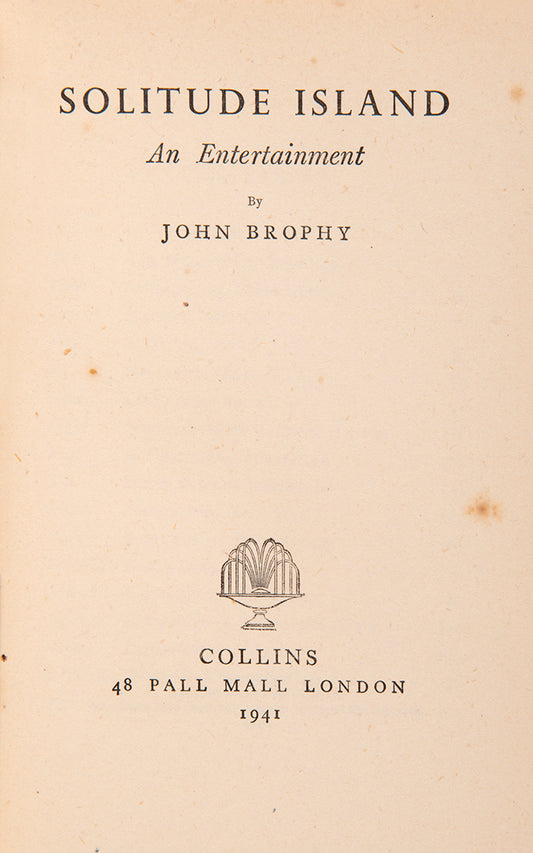 SOLITUDE ISLAND

An Entertainment

By

JOHN BROPHY

COLLINS

48 PALL MALL LONDON

1941